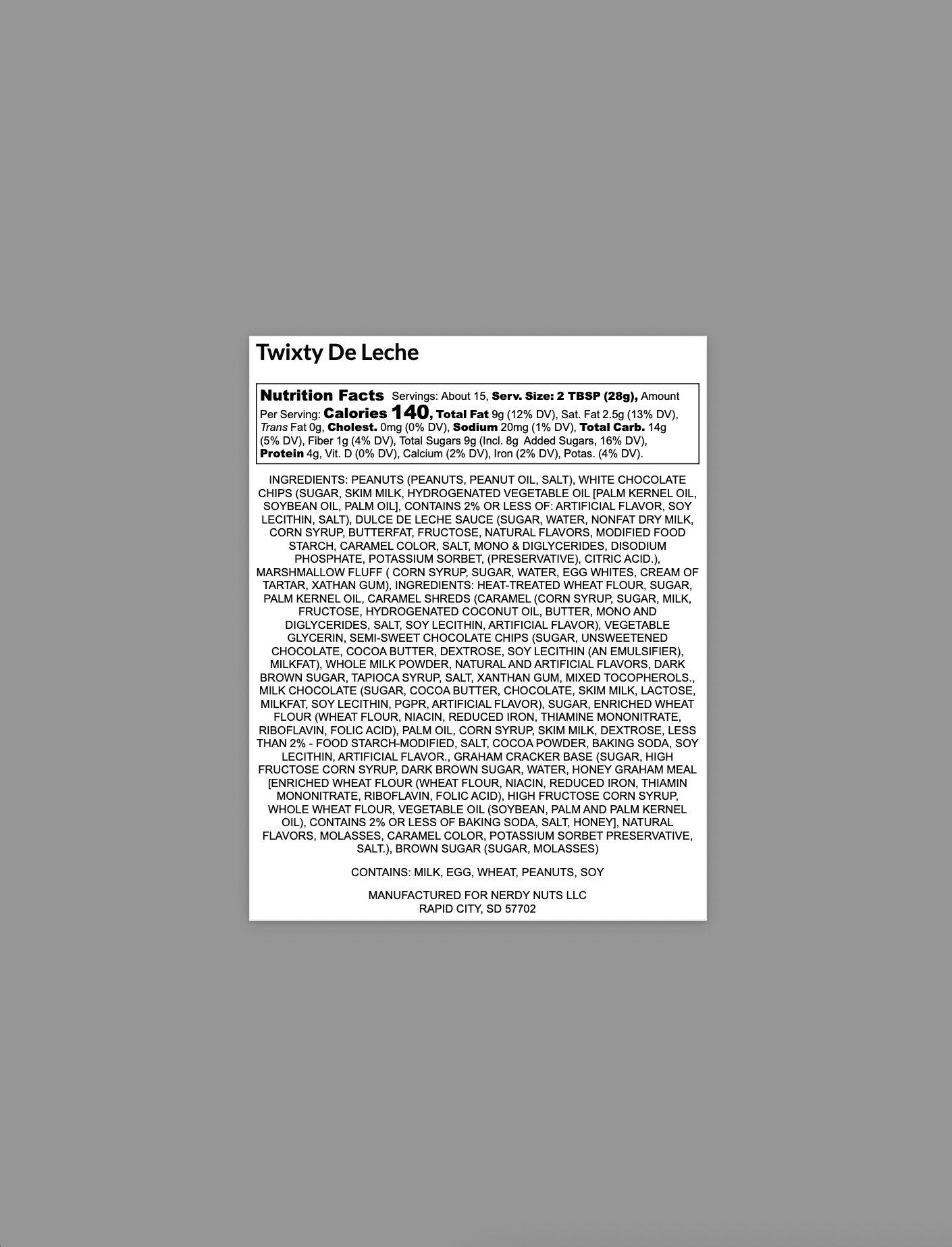 Twixty De Leche

Nutrition Facts Servings: About 15, Serv. Size: 2 TBSP (28g), Amount Per Serving: Calories 140, Total Fat 9g (12% DV), Sat. Fat 2.5g (13% DV), Trans Fat 0g, Cholest. 0mg (0% DV), Sodium 20mg (1% DV), Total Carb. 14g (5% DV), Fiber 1g (4% DV), Total Sugars 9g (Incl. 8g Added Sugars, 16% DV), Protein 4g, Vit. D (0% DV), Calcium (2% DV), Iron (2% DV), Potas. (4% DV).

INGREDIENTS: PEANUTS (PEANUTS, PEANUT OIL, SALT), WHITE CHOCOLATE CHIPS (SUGAR, SKIM MILK, HYDROGENATED VEGETABLE OIL [PALM KERNEL OIL, SOYBEAN OIL, PALM OIL], CONTAINS 2% OR LESS OF: ARTIFICIAL FLAVOR, SOY LECITHIN, SALT), DULCE DE LECHE SAUCE (SUGAR, WATER, NONFAT DRY MILK, CORN SYRUP, BUTTERFAT, FRUCTOSE, NATURAL FLAVORS, MODIFIED FOOD STARCH, CARAMEL COLOR, SALT, MONO & DIGLYCERIDES, DISODIUM PHOSPHATE, POTASSIUM SORBET, (PRESERVATIVE), CITRIC ACID.), MARSHMALLOW FLUFF ( CORN SYRUP, SUGAR, WATER, EGG WHITES, CREAM OF TARTAR, XATHAN GUM), INGREDIENTS: HEAT-TREATED WHEAT FLOUR, SUGAR, PALM KERNEL OIL, CARAMEL SHREDS (CARAMEL (CORN SYRUP, SUGAR, MILK, FRUCTOSE, HYDROGENATED COCONUT OIL, BUTTER, MONO AND DIGLYCERIDES, SALT, SOY LECITHIN, ARTIFICIAL FLAVOR), VEGETABLE GLYCERIN, SEMI-SWEET CHOCOLATE CHIPS (SUGAR, UNSWEETENED CHOCOLATE, COCOA BUTTER, DEXTROSE, SOY LECITHIN (AN EMULSIFIER), MILKFAT), WHOLE MILK POWDER, NATURAL AND ARTIFICIAL FLAVORS, DARK BROWN SUGAR, TAPIOCA SYRUP, SALT, XANTHAN GUM, MIXED TOCOPHEROLS., MILK CHOCOLATE (SUGAR, COCOA BUTTER, CHOCOLATE, SKIM MILK, LACTOSE, MILKFAT, SOY LECITHIN, PGPR, ARTIFICIAL FLAVOR), SUGAR, ENRICHED WHEAT FLOUR (WHEAT FLOUR, NIACIN, REDUCED IRON, THIAMINE MONONITRATE, RIBOFLAVIN, FOLIC ACID), PALM OIL, CORN SYRUP, SKIM MILK, DEXTROSE, LESS THAN 2% - FOOD STARCH-MODIFIED, SALT, COCOA POWDER, BAKING SODA, SOY LECITHIN, ARTIFICIAL FLAVOR., GRAHAM CRACKER BASE (SUGAR, HIGH FRUCTOSE CORN SYRUP, DARK BROWN SUGAR, WATER, HONEY GRAHAM MEAL [ENRICHED WHEAT FLOUR (WHEAT FLOUR, NIACIN, REDUCED IRON, THIAMIN MONONITRATE, RIBOFLAVIN, FOLIC ACID), HIGH FRUCTOSE CORN SYRUP, WHOLE WHEAT FLOUR, VEGETABLE OIL (SOYBEAN, PALM AND PALM KERNEL OIL), CONTAINS 2% OR LESS OF BAKING SODA, SALT, HONEY], NATURAL FLAVORS, MOLASSES, CARAMEL COLOR, POTASSIUM SORBET PRESERVATIVE, SALT.), BROWN SUGAR (SUGAR, MOLASSES)

CONTAINS: MILK, EGG, WHEAT, PEANUTS, SOY

MANUFACTURED FOR NERDY NUTS LLC
RAPID CITY, SD 57702